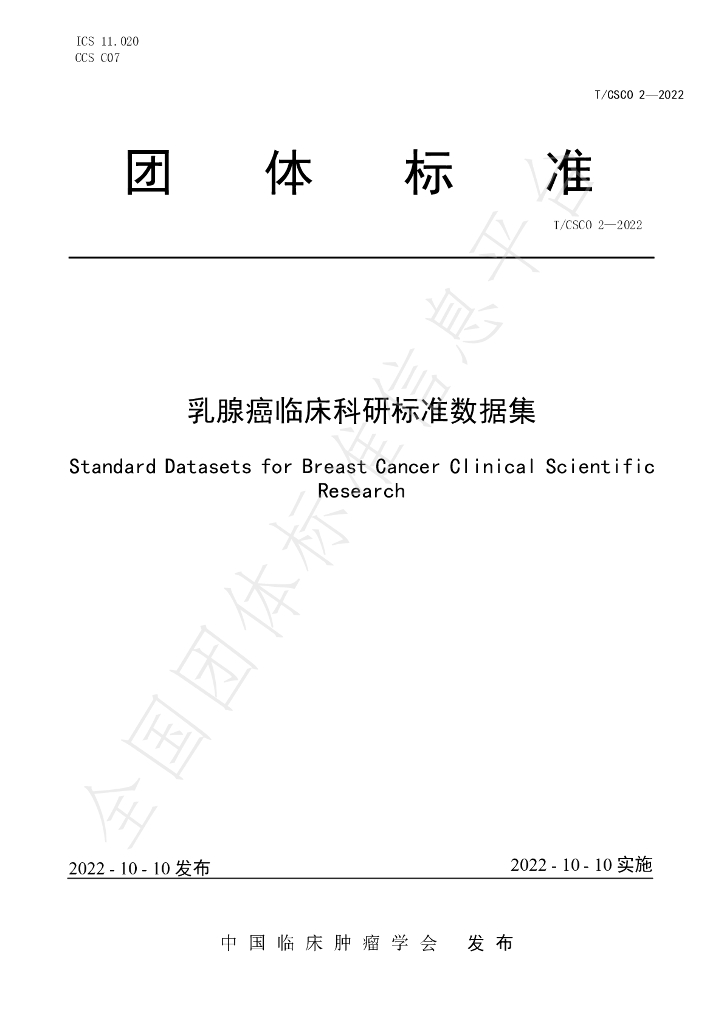 ICS 11.020
CCS C07

T/CSCO 2—2022

团 体 标 准

T/CSCO 2—2022

乳腺癌临床科研标准数据集

Standard Datasets for Breast Cancer Clinical Scientific Research

2022 - 10 - 10发布

2022 - 10 - 10实施

中国临床肿瘤学会 发布

全国团体标准信息平台